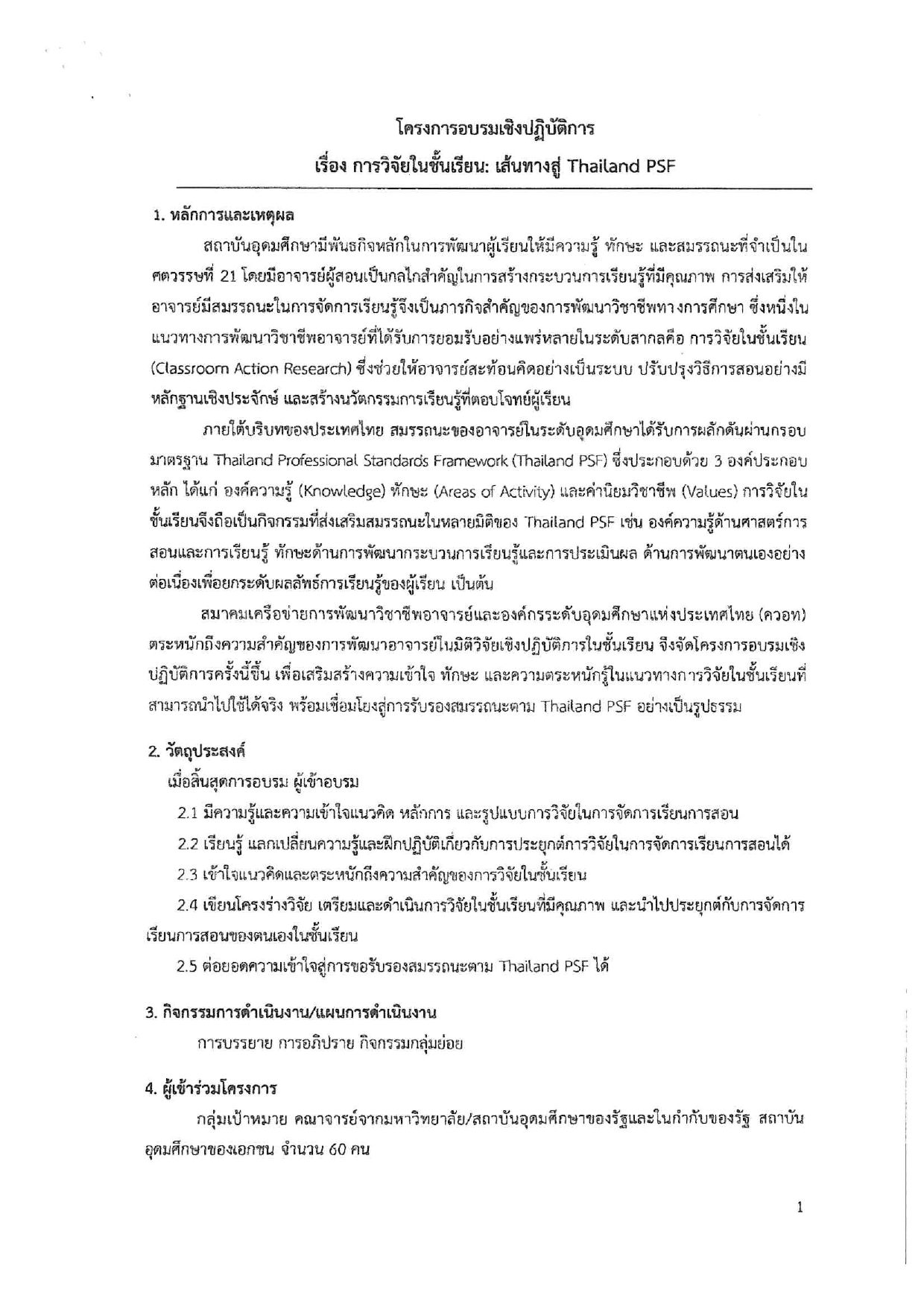 โครงการอบรมเชิงปฏิบัติการ
เรื่อง การวิจัยในชั้นเรียน: เส้นทางสู่ Thailand PSF

1. หลักการและเหตุผล

สถาบันอุดมศึกษามีพันธกิจหลักในการพัฒนาผู้เรียนให้มีความรู้ ทักษะ และสมรรถนะที่จำเป็นในศตวรรษที่ 21 โดยมีอาจารย์ผู้สอนเป็นกลไกสำคัญในการสร้างกระบวนการเรียนรู้ที่มีคุณภาพ การส่งเสริมให้อาจารย์มีสมรรถนะในการจัดการเรียนรู้จึงเป็นภารกิจสำคัญของการพัฒนาวิชาชีพทางการศึกษา ซึ่งหนึ่งในแนวทางการพัฒนาวิชาชีพอาจารย์ที่ได้รับการยอมรับอย่างแพร่หลายในระดับสากลคือ การวิจัยในชั้นเรียน (Classroom Action Research) ซึ่งช่วยให้อาจารย์สะท้อนคิดอย่างเป็นระบบ ปรับปรุงวิธีการสอนอย่างมีหลักฐานเชิงประจักษ์ และสร้างนวัตกรรมการเรียนรู้ที่ตอบโจทย์ผู้เรียน

ภายใต้บริบทของประเทศไทย สมรรถนะของอาจารย์ในระดับอุดมศึกษาได้รับการผลักดันผ่านกรอบมาตรฐาน Thailand Professional Standards Framework (Thailand PSF) ซึ่งประกอบด้วย 3 องค์ประกอบหลัก ได้แก่ องค์ความรู้ (Knowledge) ทักษะ (Areas of Activity) และค่านิยมวิชาชีพ (Values) การวิจัยในชั้นเรียนจึงถือเป็นกิจกรรมที่ส่งเสริมสมรรถนะในหลายมิติของ Thailand PSF เช่น องค์ความรู้ด้านศาสตร์การสอนและการเรียนรู้ ทักษะด้านการพัฒนากระบวนการเรียนรู้และการประเมินผล ด้านการพัฒนาตนเองอย่างต่อเนื่องเพื่อยกระดับผลลัพธ์การเรียนรู้ของผู้เรียน เป็นต้น

สมาคมเครือข่ายการพัฒนาวิชาชีพอาจารย์และองค์กรระดับอุดมศึกษาแห่งประเทศไทย (ควอท) ตระหนักถึงความสำคัญของการพัฒนาอาจารย์ในมิติวิจัยเชิงปฏิบัติการในชั้นเรียน จึงจัดโครงการอบรมเชิงปฏิบัติการครั้งนี้ขึ้น เพื่อเสริมสร้างความเข้าใจ ทักษะ และความตระหนักรู้ในแนวทางการวิจัยในชั้นเรียนที่สามารถนำไปใช้ได้จริง พร้อมเชื่อมโยงสู่การรับรองสมรรถนะตาม Thailand PSF อย่างเป็นรูปธรรม

2. วัตถุประสงค์
เมื่อสิ้นสุดการอบรม ผู้เข้าอบรม
2.1 มีความรู้และความเข้าใจแนวคิด หลักการ และรูปแบบการวิจัยในการจัดการเรียนการสอน
2.2 เรียนรู้ แลกเปลี่ยนความรู้และฝึกปฏิบัติเกี่ยวกับการประยุกต์การวิจัยในการจัดการเรียนการสอนได้
2.3 เข้าใจแนวคิดและตระหนักถึงความสำคัญของการวิจัยในชั้นเรียน
2.4 เขียนโครงร่างวิจัย เตรียมและดำเนินการวิจัยในชั้นเรียนที่มีคุณภาพ และนำไปประยุกต์กับการจัดการเรียนการสอนของตนเองในชั้นเรียน
2.5 ต่อยอดความเข้าใจสู่การขอรับรองสมรรถนะตาม Thailand PSF ได้

3. กิจกรรมการดำเนินงาน/แผนการดำเนินงาน
การบรรยาย การอภิปราย กิจกรรมกลุ่มย่อย

4. ผู้เข้าร่วมโครงการ
กลุ่มเป้าหมาย คณาจารย์จากมหาวิทยาลัย/สถาบันอุดมศึกษาของรัฐและในกำกับของรัฐ สถาบันอุดมศึกษาของเอกชน จำนวน 60 คน

1